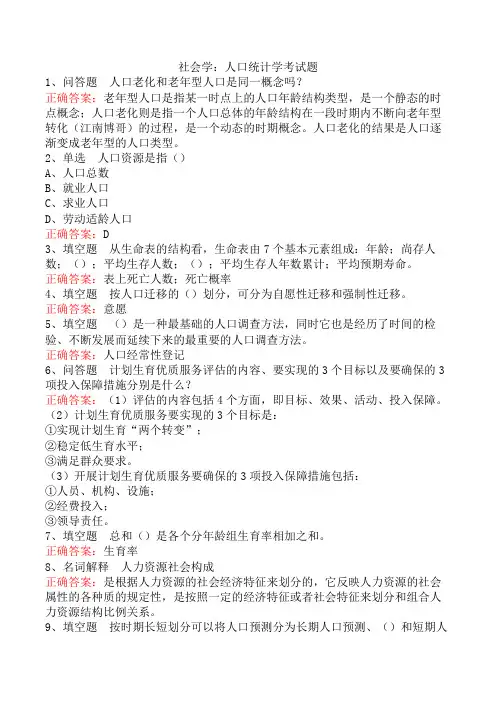 社会学：人口统计学考试题

1、问答题　人口老化和老年型人口是同一概念吗？

正确答案：老年型人口是指某一时点上的人口年龄结构类型，是一个静态的时点概念；人口老化则是指一个人口总体的年龄结构在一段时期内不断向老年型转化（江南博哥）的过程，是一个动态的时期概念。人口老化的结果是人口逐渐变成老年型的人口类型。

2、单选　人口资源是指（）

A、人口总数

B、就业人口

C、求业人口

D、劳动适龄人口

正确答案：D

3、填空题　从生命表的结构看，生命表由7个基本元素组成：年龄；尚存人数；（）；平均生存人数；（）；平均生存人年数累计；平均预期寿命。

正确答案：表上死亡人数；死亡概率

4、填空题　按人口迁移的（）划分，可分为自愿性迁移和强制性迁移。

正确答案：意愿

5、填空题　（）是一种最基础的人口调查方法，同时它也是经历了时间的检验、不断发展而延续下来的最重要的人口调查方法。

正确答案：人口经常性登记

6、问答题　计划生育优质服务评估的内容、要实现的3个目标以及要确保的3项投入保障措施分别是什么？

正确答案：（1）评估的内容包括4个方面，即目标、效果、活动、投入保障。

（2）计划生育优质服务要实现的3个目标是：

①实现计划生育“两个转变”；

②稳定低生育水平；

③满足群众要求。

（3）开展计划生育优质服务要确保的3项投入保障措施包括：

①人员、机构、设施；

②经费投入；

③领导责任。

7、填空题　总和（）是各个分年龄组生育率相加之和。

正确答案：生育率

8、名词解释　人力资源社会构成

正确答案：是根据人力资源的社会经济特征来划分的，它反映人力资源的社会属性的各种质的规定性，是按照一定的经济特征或者社会特征来划分和组合人力资源结构比例关系。

9、填空题　按时期长短划分可以将人口预测分为长期人口预测、（）和短期人